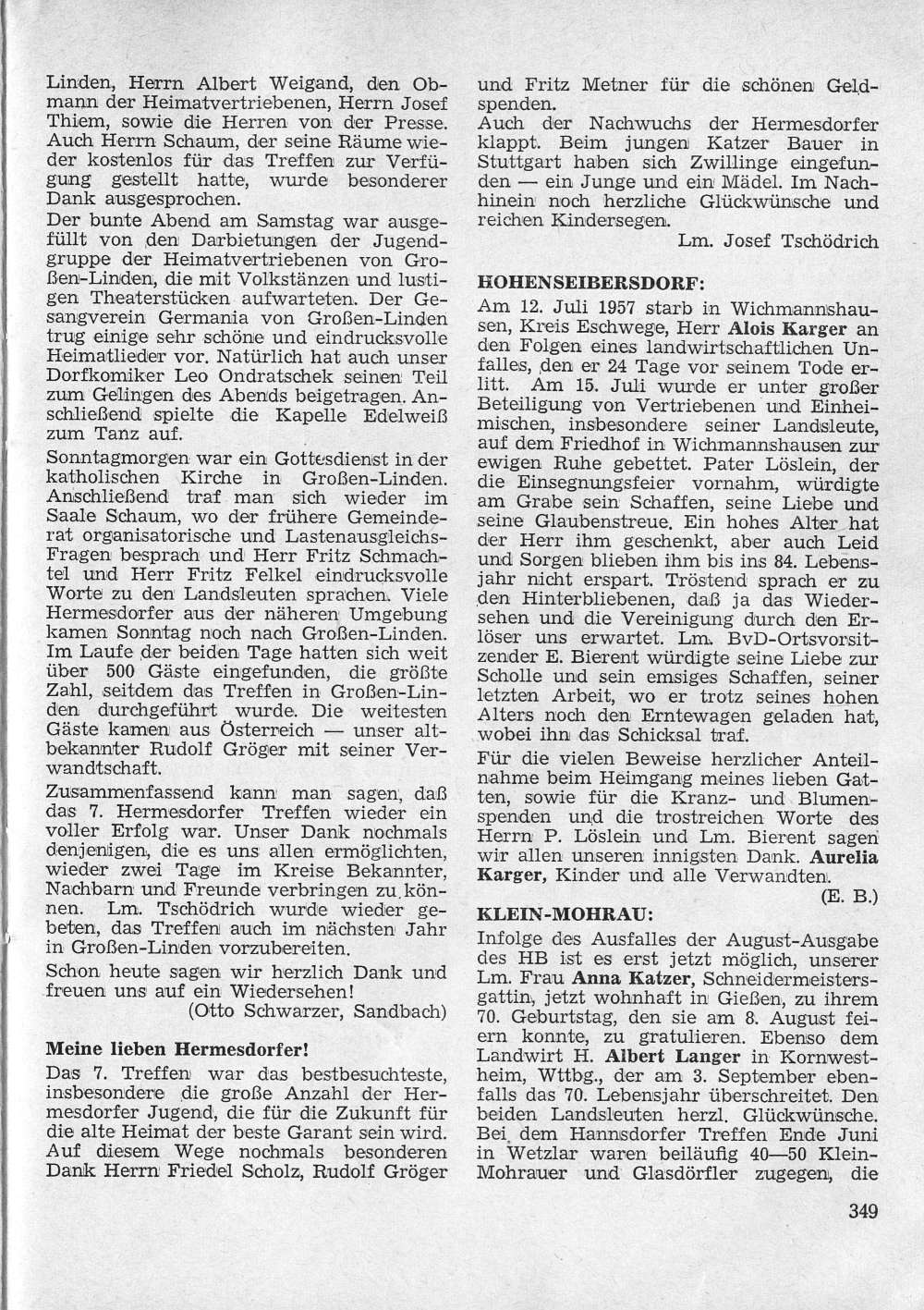 Linden, Herrn Albert Weigand, den Obmann der Heimatvertriebenen, Herrn Josef Thiem, sowie die Herren von der Presse. Auch Herrn Schaum, der seine Räume wieder kostenlos für das Treffen zur Verfügung gestellt hatte, wurde besonderer Dank ausgesprochen.
Der bunte Abend am Samstag war ausgefüllt von den Darbietungen der Jugendgruppe der Heimatvertriebenen von Großen-Linden, die mit Volkstänzen und lustigen Theaterstücken aufwarteten. Der Gesangverein Germania von Großen-Linden trug einige sehr schöne und eindrucksvolle Heimatlieder vor. Natürlich hat auch unser Dorfkomiker Leo Ondratschek seinen Teil zum Gelingen des Abends beigetragen. Anschließend spielte die Kapelle Edelweiß zum Tanz auf.
Sonntagmorgen war ein Gottesdienst in der katholischen Kirche in Großen-Linden. Anschließend traf man sich wieder im Saale Schaum, wo der frühere Gemeinderat organisatorische und Lastenausgleichs-Fragen besprach und Herr Fritz Schmachtel und Herr Fritz Felkel eindrucksvolle Worte zu den Landsleuten sprachen. Viele Hermesdorfer aus der näheren Umgebung kamen Sonntag noch nach Großen-Linden. Im Laufe der beiden Tage hatten sich weit über 500 Gäste eingefunden, die größte Zahl, seitdem das Treffen in Großen-Linden durchgeführt wurde. Die weitesten Gäste kamen aus Österreich — unser altbekannter Rudolf Gröger mit seiner Verwandtschaft.
Zusammenfassend kann man sagen, daß das 7. Hermesdorfer Treffen wieder ein voller Erfolg war. Unser Dank nochmals denjenigen, die es uns allen ermöglichten, wieder zwei Tage im Kreise Bekannter, Nachbarn und Freunde verbringen zu können. Lm. Tschödrich wurde wieder gebeten, das Treffen auch im nächsten Jahr in Großen-Linden vorzubereiten.
Schon heute sagen wir herzlich Dank und freuen uns auf ein Wiedersehen!
(Otto Schwarzer, Sandbach)

Meine lieben Hermesdorfer!
Das 7. Treffen war das bestbesuchteste, insbesondere die große Anzahl der Hermesdorfer Jugend, die für die Zukunft für die alte Heimat der beste Garant sein wird. Auf diesem Wege nochmals besonderen Dank Herrn Friedel Scholz, Rudolf Gröger und Fritz Metner für die schönen Geldspenden.
Auch der Nachwuchs der Hermesdorfer klappt. Beim jungen Katzer Bauer in Stuttgart haben sich Zwillinge eingefunden — ein Junge und ein Mädel. Im Nachhinein noch herzliche Glückwünsche und reichen Kindersegen.
Lm. Josef Tschödrich

HOHENSEIBERSDORF:
Am 12. Juli 1957 starb in Wichmannshausen, Kreis Eschwege, Herr Alois Karger an den Folgen eines landwirtschaftlichen Unfalles, den er 24 Tage vor seinem Tode erlitt. Am 15. Juli wurde er unter großer Beteiligung von Vertriebenen und Einheimischen, insbesondere seiner Landsleute, auf dem Friedhof in Wichmannshausen zur ewigen Ruhe gebettet. Pater Löslein, der die Einsegnungsfeier vornahm, würdigte am Grabe sein Schaffen, seine Liebe und seine Glaubenstreue. Ein hohes Alter hat der Herr ihm geschenkt, aber auch Leid und Sorgen blieben ihm bis ins 84. Lebensjahr nicht erspart. Tröstend sprach er zu den Hinterbliebenen, daß ja das Wiedersehen und die Vereinigung durch den Erlöser uns erwartet. Lm. BvD-Ortsvorsitzender E. Bierent würdigte seine Liebe zur Scholle und sein emsiges Schaffen, seiner letzten Arbeit, wo er trotz seines hohen Alters noch den Erntewagen geladen hat, wobei ihn das Schicksal traf.
Für die vielen Beweise herzlicher Anteilnahme beim Heimgang meines lieben Gatten, sowie für die Kranz- und Blumenspenden und die trostreichen Worte des Herrn P. Löslein und Lm. Bierent sagen wir allen unseren innigsten Dank. Aurelia Karger, Kinder und alle Verwandten.
(E. B.)

KLEIN-MOHRAU:
Infolge des Ausfalles der August-Ausgabe des HB ist es erst jetzt möglich, unserer Lm. Frau Anna Katzer, Schneidermeistersgattin, jetzt wohnhaft in Gießen, zu ihrem 70. Geburtstag, den sie am 8. August feiern konnte, zu gratulieren. Ebenso dem Landwirt H. Albert Langer in Kornwestheim, Wttbg., der am 3. September ebenfalls das 70. Lebensjahr überschreitet. Den beiden Landsleuten herzl. Glückwünsche. Bei dem Hannsdorfer Treffen Ende Juni in Wetzlar waren beiläufig 40—50 Klein-Mohrauer und Glasdörfler zugegen, die

349